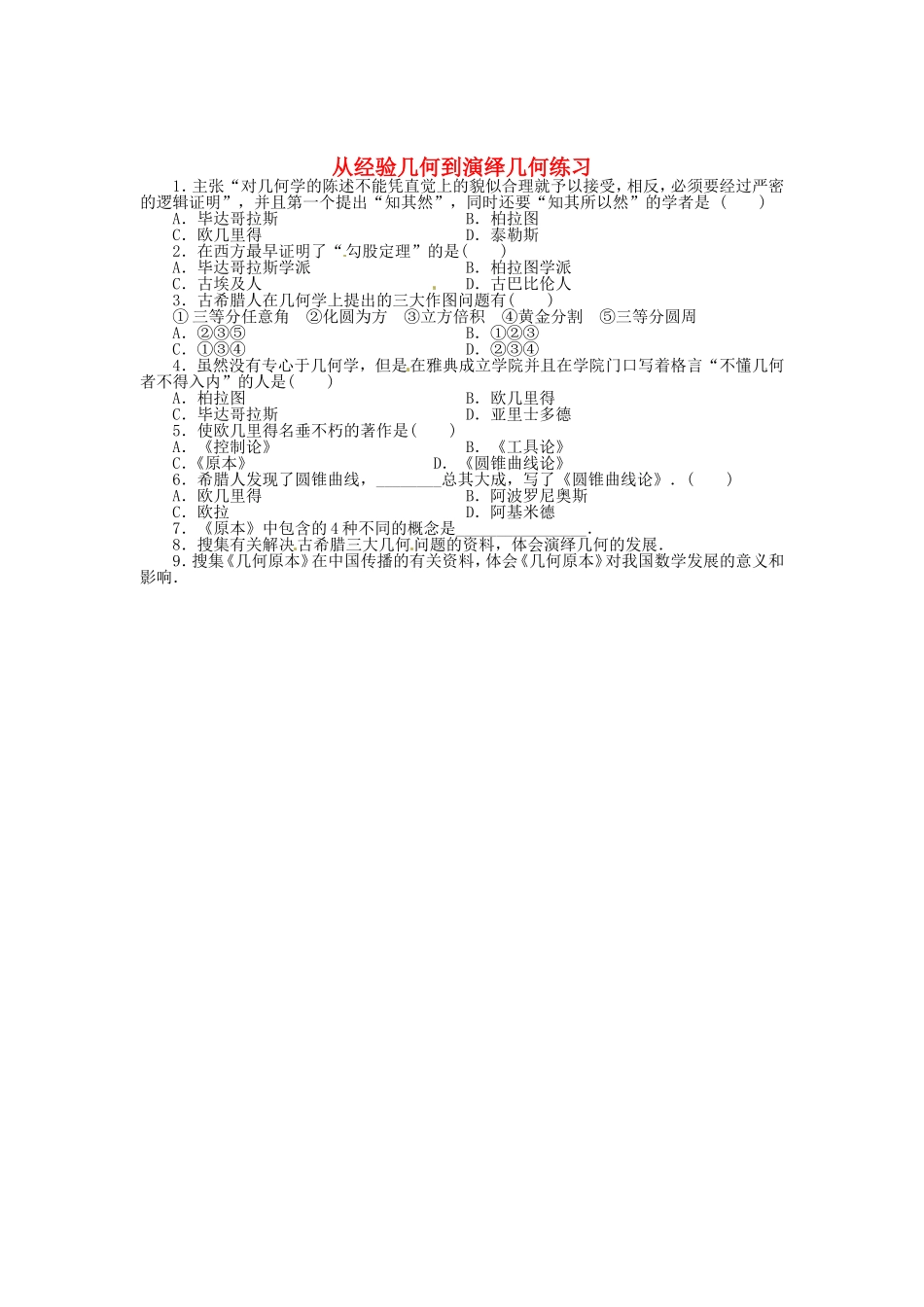 从经验几何到演绎几何练习

1．主张“对几何学的陈述不能凭直觉上的貌似合理就予以接受，相反，必须要经过严密的逻辑证明”，并且第一个提出“知其然”，同时还要“知其所以然”的学者是（　　）

A．毕达哥拉斯　　B．柏拉图

C．欧几里得　　D．泰勒斯

2．在西方最早证明了“勾股定理”的是(　　)

A．毕达哥拉斯学派　　B．柏拉图学派

C．古埃及人　　D．古巴比伦人

3．古希腊人在几何学上提出的三大作图问题有(　　)

①三等分任意角　②化圆为方　③立方倍积　④黄金分割　⑤三等分圆周

A．②③⑤　　B．①②③

C．①③④　　D．②③④

4．虽然没有专心于几何学，但是在雅典成立学院并且在学院门口写着格言“不懂几何者不得入内”的人是(　　)

A．柏拉图　　B．欧几里得

C．毕达哥拉斯　　D．亚里士多德

5．使欧几里得名垂不朽的著作是(　　)

A．《控制论》　　B．《工具论》

C.《原本》　　D．《圆锥曲线论》

6．希腊人发现了圆锥曲线，________总其大成，写了《圆锥曲线论》．（　　）

A．欧几里得　　B．阿波罗尼奥斯

C．欧拉　　D．阿基米德

7．《原本》中包含的4种不同的概念是________________．

8．搜集有关解决古希腊三大几何问题的资料，体会演绎几何的发展．

9．搜集《几何原本》在中国传播的有关资料，体会《几何原本》对我国数学发展的意义和影响．